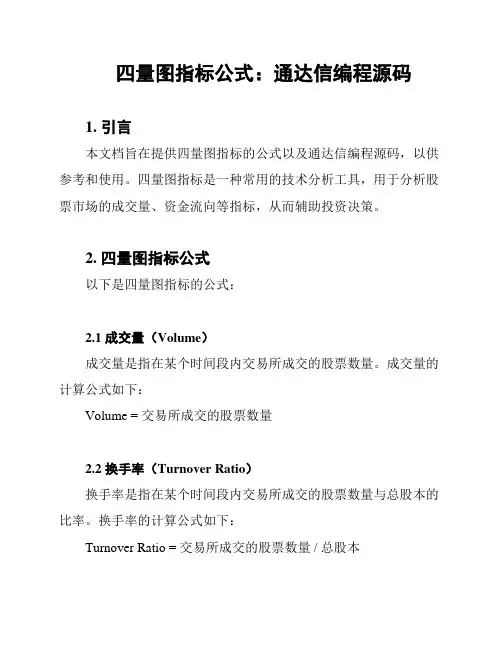 四量图指标公式：通达信编程源码

1. 引言

本文档旨在提供四量图指标的公式以及通达信编程源码，以供参考和使用。四量图指标是一种常用的技术分析工具，用于分析股票市场的成交量、资金流向等指标，从而辅助投资决策。

2. 四量图指标公式

以下是四量图指标的公式：

2.1 成交量（Volume）

成交量是指在某个时间段内交易所成交的股票数量。成交量的计算公式如下：

Volume = 交易所成交的股票数量

2.2 换手率（Turnover Ratio）

换手率是指在某个时间段内交易所成交的股票数量与总股本的比率。换手率的计算公式如下：

Turnover Ratio = 交易所成交的股票数量 / 总股本